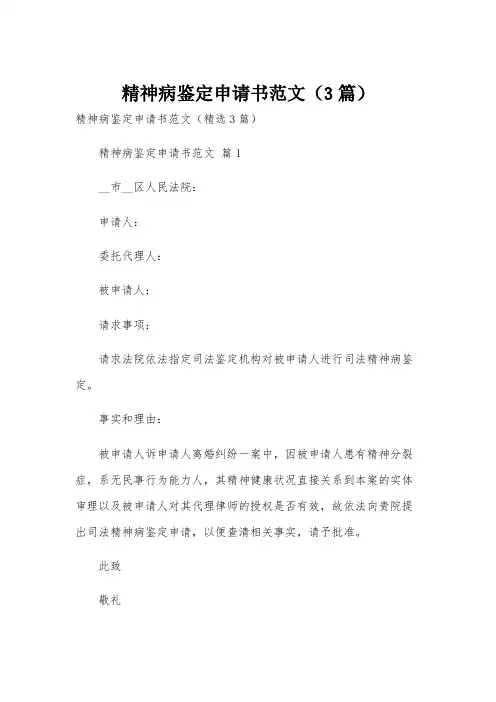 精神病鉴定申请书范文（3篇）

精神病鉴定申请书范文（精选3篇）

精神病鉴定申请书范文 篇1

__市__区人民法院：

申请人：

委托代理人：

被申请人：

请求事项：

请求法院依法指定司法鉴定机构对被申请人进行司法精神病鉴定。

事实和理由：

被申请人诉申请人离婚纠纷一案中，因被申请人患有精神分裂症，系无民事行为能力人，其精神健康状况直接关系到本案的实体审理以及被申请人对其代理律师的授权是否有效，故依法向贵院提出司法精神病鉴定申请，以便查清相关事实，请予批准。

此致

敬礼